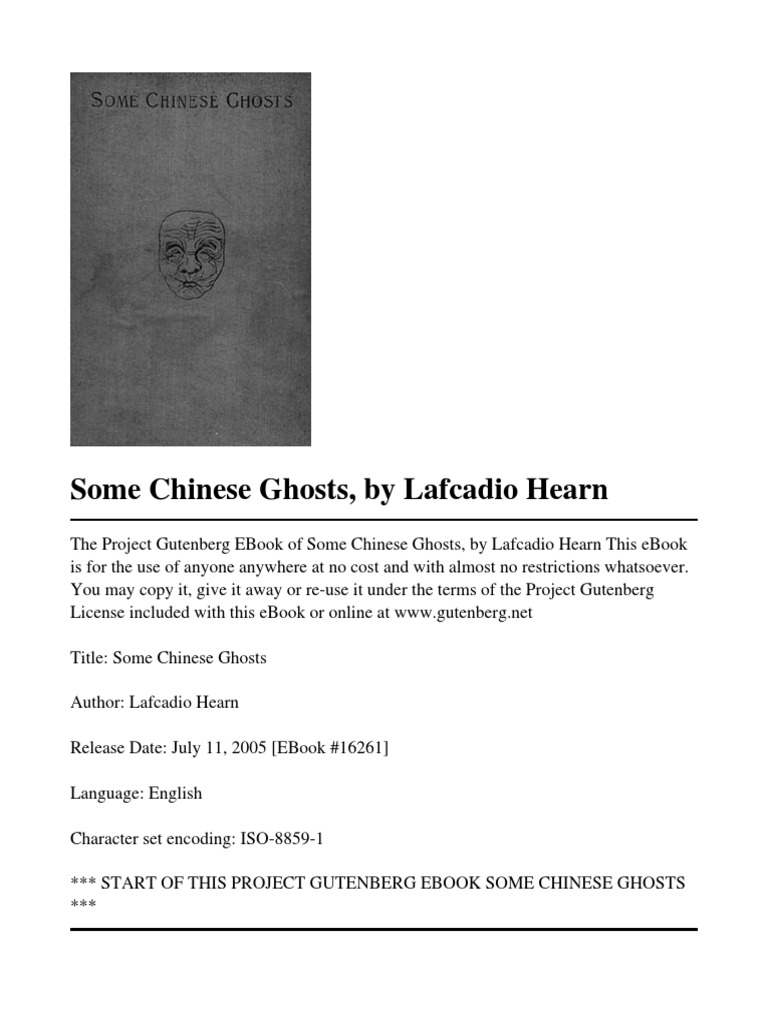 SOME CHINESE GHOSTS

Some Chinese Ghosts, by Lafcadio Hearn

The Project Gutenberg EBook of Some Chinese Ghosts, by Lafcadio Hearn This eBook is for the use of anyone anywhere at no cost and with almost no restrictions whatsoever. You may copy it, give it away or re-use it under the terms of the Project Gutenberg License included with this eBook or online at www.gutenberg.net

Title: Some Chinese Ghosts

Author: Lafcadio Hearn

Release Date: July 11, 2005 [EBook #16261]

Language: English

Character set encoding: ISO-8859-1

*** START OF THIS PROJECT GUTENBERG EBOOK SOME CHINESE GHOSTS ***